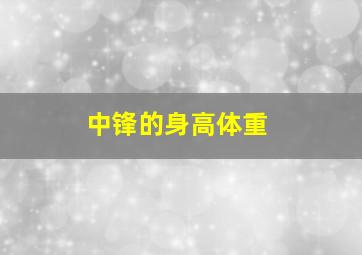 中锋的身高体重